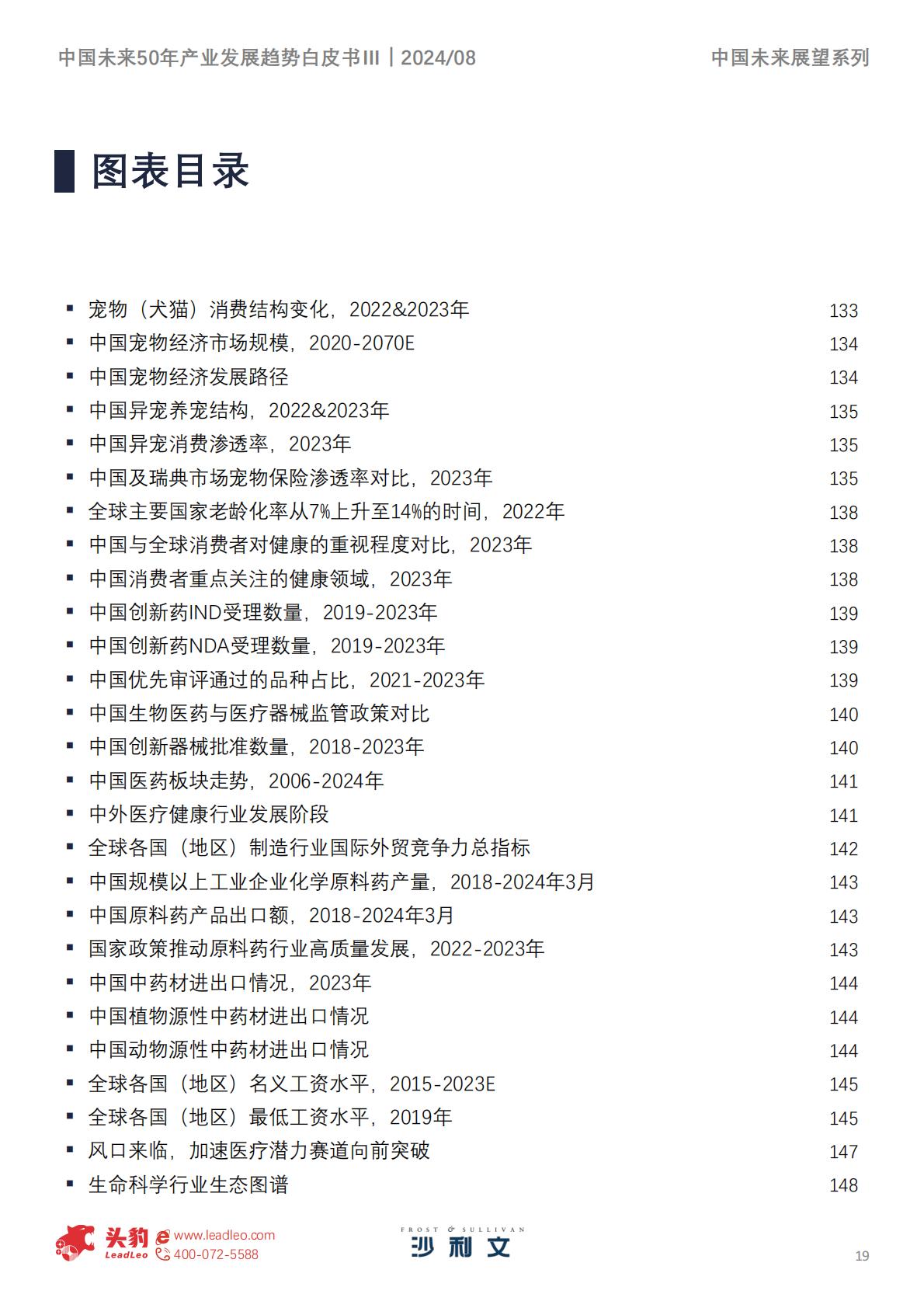 中国未来50年产业发展趋势白皮书III｜2024/08

中国未来展望系列

图表目录

▪ 宠物（犬猫）消费结构变化，2022&2023年 133
▪ 中国宠物经济市场规模，2020-2070E 134
▪ 中国宠物经济发展路径 134
▪ 中国异宠养宠结构，2022&2023年 135
▪ 中国异宠消费渗透率，2023年 135
▪ 中国及瑞典市场宠物保险渗透率对比，2023年 135
▪ 全球主要国家老龄化率从7%上升至14%的时间，2022年 138
▪ 中国与全球消费者对健康的重视程度对比，2023年 138
▪ 中国消费者重点关注的健康领域，2023年 138
▪ 中国创新药IND受理数量，2019-2023年 139
▪ 中国创新药NDA受理数量，2019-2023年 139
▪ 中国优先审评通过的品种占比，2021-2023年 139
▪ 中国生物医药与医疗器械监管政策对比 140
▪ 中国创新器械批准数量，2018-2023年 140
▪ 中国医药板块走势，2006-2024年 141
▪ 中外医疗健康行业发展阶段 141
▪ 全球各国（地区）制造行业国际外贸竞争力总指标 142
▪ 中国规模以上工业企业化学原料药产量，2018-2024年3月 143
▪ 中国原料药产品出口额，2018-2024年3月 143
▪ 国家政策推动原料药行业高质量发展，2022-2023年 143
▪ 中国中药材进出口情况，2023年 144
▪ 中国植物源性中药材进出口情况 144
▪ 中国动物源性中药材进出口情况 144
▪ 全球各国（地区）名义工资水平，2015-2023E 145
▪ 全球各国（地区）最低工资水平，2019年 145
▪ 风口来临，加速医疗潜力赛道向前突破 147
▪ 生命科学行业生态图谱 148

头豹 LeadLeo www.leadleo.com 400-072-5588

FROST & SULLIVAN 沙利文

19